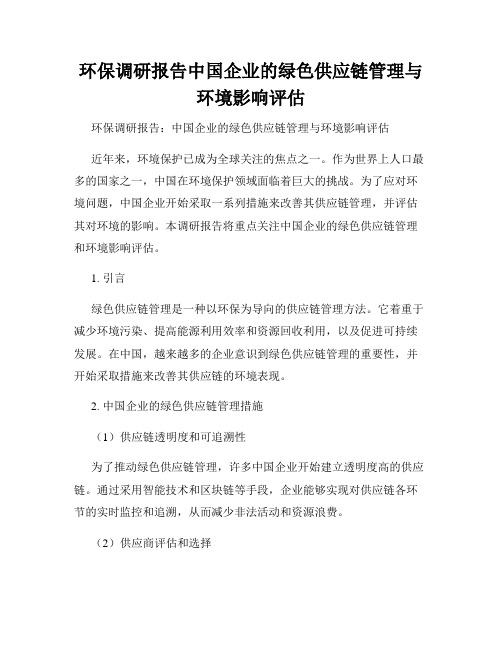 环保调研报告中国企业的绿色供应链管理与环境影响评估

环保调研报告：中国企业的绿色供应链管理与环境影响评估

近年来，环境保护已成为全球关注的焦点之一。作为世界上人口最多的国家之一，中国在环境保护领域面临着巨大的挑战。为了应对环境问题，中国企业开始采取一系列措施来改善其供应链管理，并评估其对环境的影响。本调研报告将重点关注中国企业的绿色供应链管理和环境影响评估。

1. 引言

绿色供应链管理是一种以环保为导向的供应链管理方法。它着重于减少环境污染、提高能源利用效率和资源回收利用，以及促进可持续发展。在中国，越来越多的企业意识到绿色供应链管理的重要性，并开始采取措施来改善其供应链的环境表现。

2. 中国企业的绿色供应链管理措施

（1）供应链透明度和可追溯性

为了推动绿色供应链管理，许多中国企业开始建立透明度高的供应链。通过采用智能技术和区块链等手段，企业能够实现对供应链各环节的实时监控和追溯，从而减少非法活动和资源浪费。

（2）供应商评估和选择